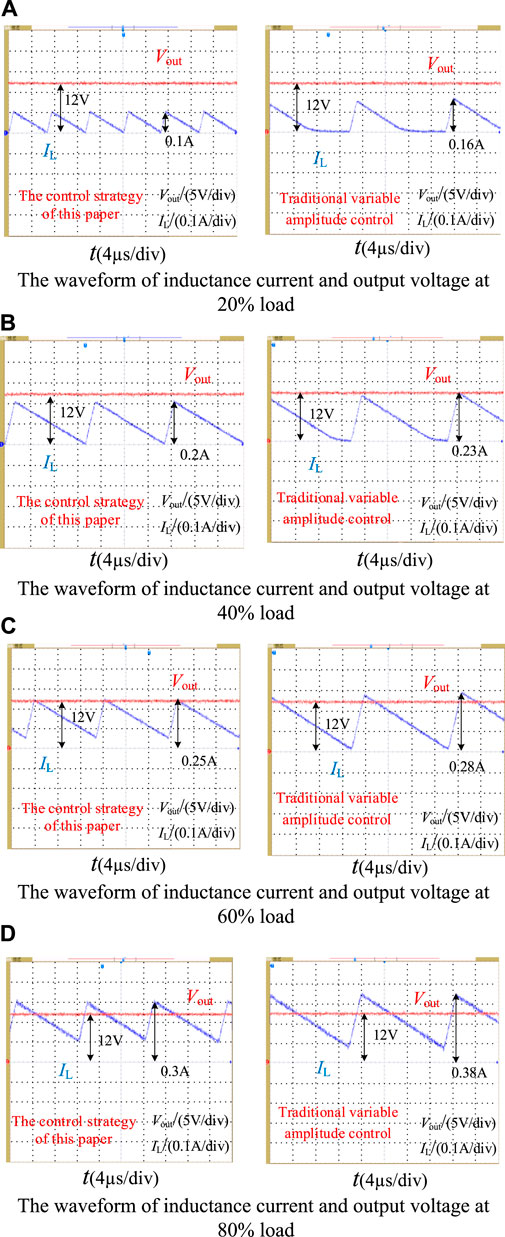 A

$V_{out}$

12V

0.1A

$I_L$

The control strategy of this paper

$V_{out}$/(5V/div)
$I_L$/(0.1A/div)

$t$(4μs/div)

$V_{out}$

12V

0.16A

$I_L$

Traditional variable amplitude control

$V_{out}$/(5V/div)
$I_L$/(0.1A/div)

$t$(4μs/div)

The waveform of inductance current and output voltage at 20% load

B

$V_{out}$

12V

0.2A

$I_L$

The control strategy of this paper

$V_{out}$/(5V/div)
$I_L$/(0.1A/div)

$t$(4μs/div)

$V_{out}$

12V

0.23A

$I_L$

Traditional variable amplitude control

$V_{out}$/(5V/div)
$I_L$/(0.1A/div)

$t$(4μs/div)

The waveform of inductance current and output voltage at 40% load

C

$V_{out}$

12V

0.25A

$I_L$

The control strategy of this paper

$V_{out}$/(5V/div)
$I_L$/(0.1A/div)

$t$(4μs/div)

$V_{out}$

12V

0.28A

$I_L$

Traditional variable amplitude control

$V_{out}$/(5V/div)
$I_L$/(0.1A/div)

$t$(4μs/div)

The waveform of inductance current and output voltage at 60% load

D

$V_{out}$

12V

0.3A

$I_L$

The control strategy of this paper

$V_{out}$/(5V/div)
$I_L$/(0.1A/div)

$t$(4μs/div)

$V_{out}$

12V

0.38A

$I_L$

Traditional variable amplitude control

$V_{out}$/(5V/div)
$I_L$/(0.1A/div)

$t$(4μs/div)

The waveform of inductance current and output voltage at 80% load